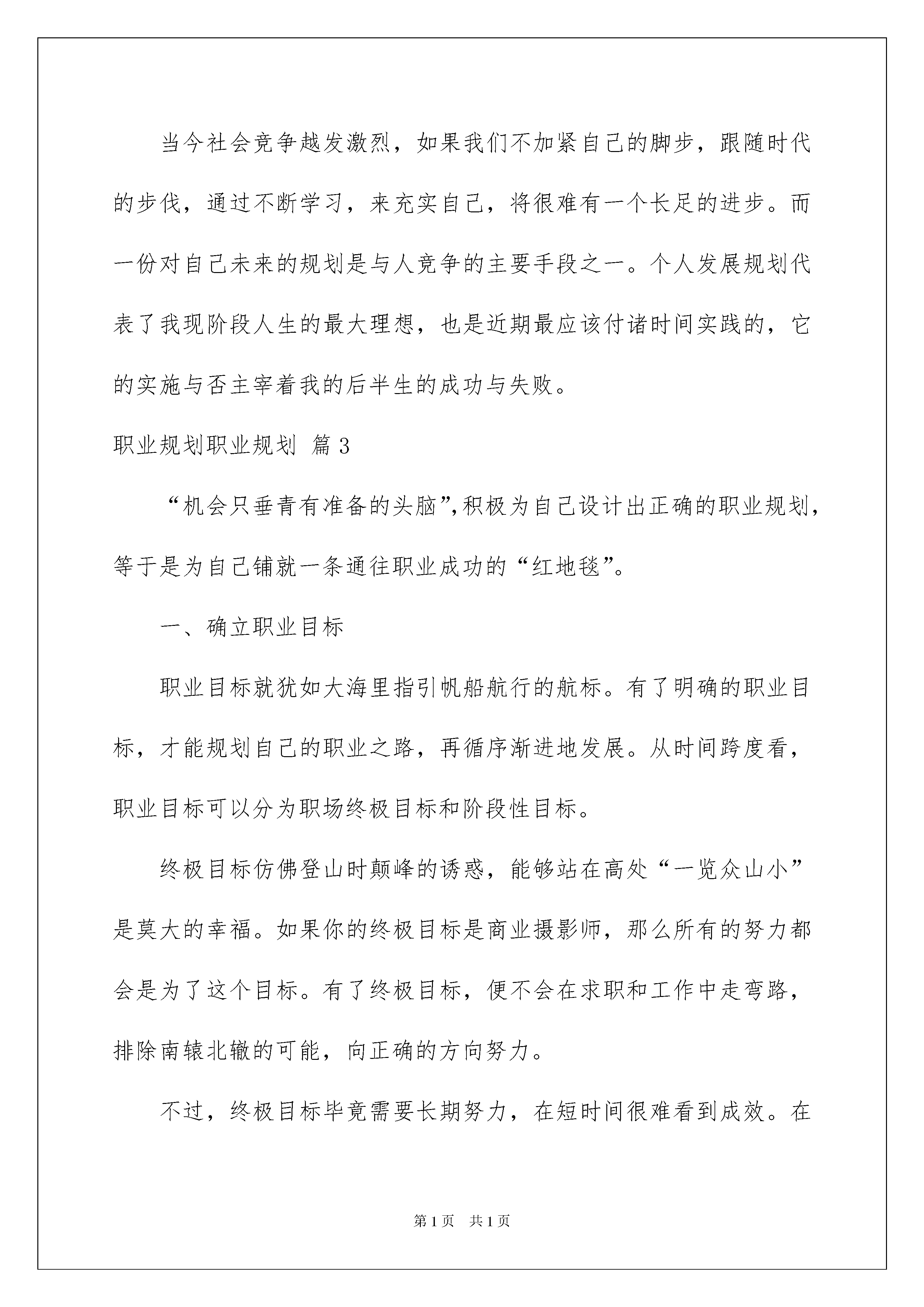 当今社会竞争越发激烈，如果我们不加紧自己的脚步，跟随时代的步伐，通过不断学习，来充实自己，将很难有一个长足的进步。而一份对自己未来的规划是与人竞争的主要手段之一。个人发展规划代表了我现阶段人生的最大理想，也是近期最应该付诸时间实践的，它的实施与否主宰着我的后半生的成功与失败。

职业规划职业规划 篇3

“机会只垂青有准备的头脑”,积极为自己设计出正确的职业规划，等于是为自己铺就一条通往职业成功的“红地毯”。

一、确立职业目标

职业目标就犹如大海里指引帆船航行的航标。有了明确的职业目标，才能规划自己的职业之路，再循序渐进地发展。从时间跨度看，职业目标可以分为职场终极目标和阶段性目标。

终极目标仿佛登山时颠峰的诱惑，能够站在高处“一览众山小”是莫大的幸福。如果你的终极目标是商业摄影师，那么所有的努力都会是为了这个目标。有了终极目标，便不会在求职和工作中走弯路，排除南辕北辙的可能，向正确的方向努力。

不过，终极目标毕竟需要长期努力，在短时间很难看到成效。在

第1页 共1页